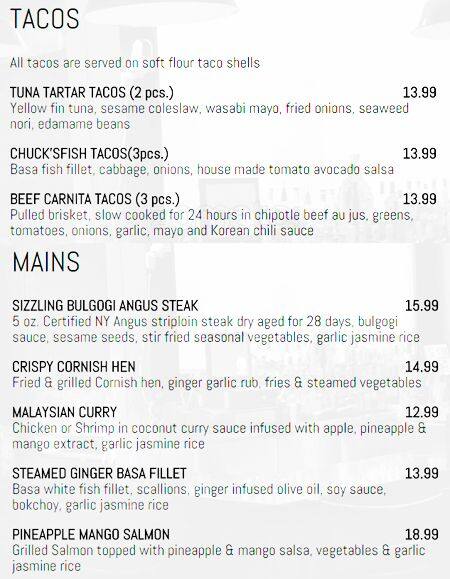 TACOS

All tacos are served on soft flour taco shells

TUNA TARTAR TACOS (2 pcs.) 13.99
Yellow fin tuna, sesame coleslaw, wasabi mayo, fried onions, seaweed nori, edamame beans

CHUCK'SFISH TACOS(3pcs.) 13.99
Basa fish fillet, cabbage, onions, house made tomato avocado salsa

BEEF CARNITA TACOS (3 pcs.) 13.99
Pulled brisket, slow cooked for 24 hours in chipotle beef au jus, greens, tomatoes, onions, garlic, mayo and Korean chili sauce

MAINS

SIZZLING BULGOGI ANGUS STEAK 15.99
5 oz. Certified NY Angus striploin steak dry aged for 28 days, bulgogi sauce, sesame seeds, stir fried seasonal vegetables, garlic jasmine rice

CRISPY CORNISH HEN 14.99
Fried & grilled Cornish hen, ginger garlic rub, fries & steamed vegetables

MALAYSIAN CURRY 12.99
Chicken or Shrimp in coconut curry sauce infused with apple, pineapple & mango extract, garlic jasmine rice

STEAMED GINGER BASA FILLET 13.99
Basa white fish fillet, scallions, ginger infused olive oil, soy sauce, bokchoy, garlic jasmine rice

PINEAPPLE MANGO SALMON 18.99
Grilled Salmon topped with pineapple & mango salsa, vegetables & garlic jasmine rice